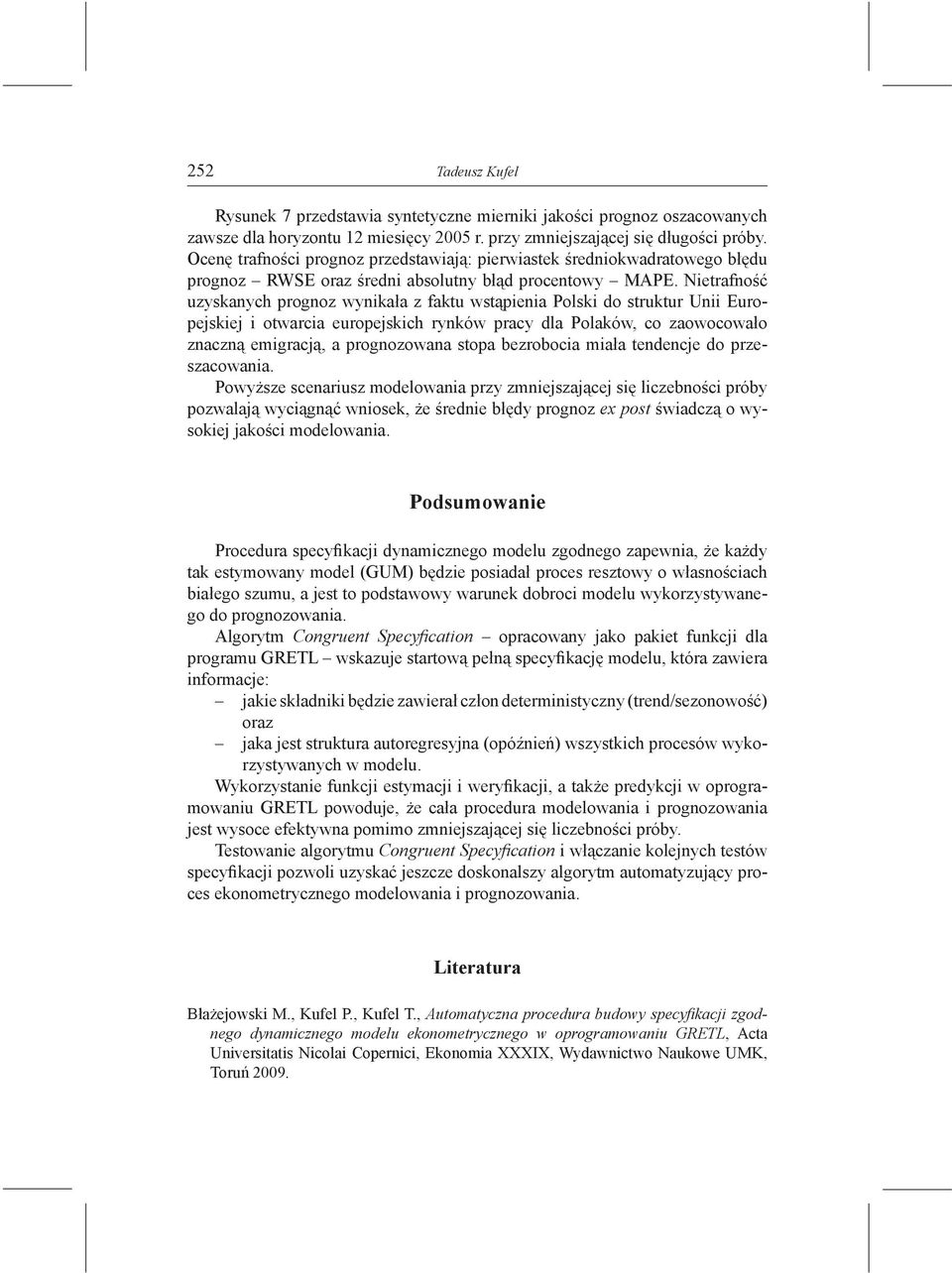 252 Tadeusz Kufel

Rysunek 7 przedstawia syntetyczne mierniki jakości prognoz oszacowanych zawsze dla horyzontu 12 miesięcy 2005 r. przy zmniejszającej się długości próby. Ocenę trafności prognoz przedstawiają: pierwiastek średniokwadratowego błędu prognoz – RWSE oraz średni absolutny błąd procentowy – MAPE. Nietrafność uzyskanych prognoz wynikała z faktu wstąpienia Polski do struktur Unii Europejskiej i otwarcia europejskich rynków pracy dla Polaków, co zaowocowało znaczną emigracją, a prognozowana stopa bezrobocia miała tendencje do przeszacowania.

Powyższe scenariusz modelowania przy zmniejszającej się liczebności próby pozwalają wyciągnąć wniosek, że średnie błędy prognoz ex post świadczą o wysokiej jakości modelowania.

Podsumowanie

Procedura specyfikacji dynamicznego modelu zgodnego zapewnia, że każdy tak estymowany model (GUM) będzie posiadał proces resztowy o własnościach białego szumu, a jest to podstawowy warunek dobroci modelu wykorzystywanego do prognozowania.

Algorytm Congruent Specyfication – opracowany jako pakiet funkcji dla programu GRETL – wskazuje startową pełną specyfikację modelu, która zawiera informacje:
– jakie składniki będzie zawierał człon deterministyczny (trend/sezonowość) oraz
– jaka jest struktura autoregresyjna (opóźnień) wszystkich procesów wykorzystywanych w modelu.

Wykorzystanie funkcji estymacji i weryfikacji, a także predykcji w oprogramowaniu GRETL powoduje, że cała procedura modelowania i prognozowania jest wysoce efektywna pomimo zmniejszającej się liczebności próby.

Testowanie algorytmu Congruent Specyfication i włączanie kolejnych testów specyfikacji pozwoli uzyskać jeszcze doskonalszy algorytm automatyzujący proces ekonometrycznego modelowania i prognozowania.

Literatura

Błażejowski M., Kufel P., Kufel T., Automatyczna procedura budowy specyfikacji zgodnego dynamicznego modelu ekonometrycznego w oprogramowaniu GRETL, Acta Universitatis Nicolai Copernici, Ekonomia XXXIX, Wydawnictwo Naukowe UMK, Toruń 2009.